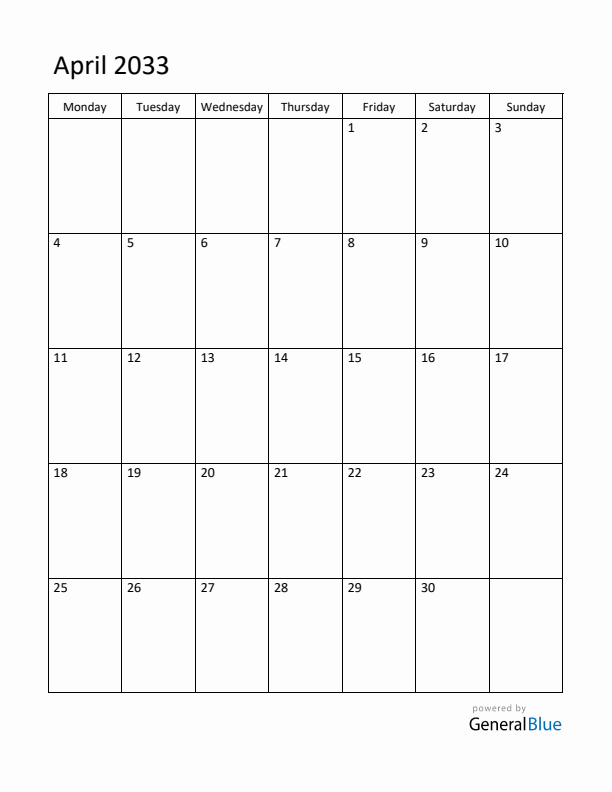 April 2033

| Monday | Tuesday | Wednesday | Thursday | Friday | Saturday | Sunday |
|---|---|---|---|---|---|---|
| | | | | 1 | 2 | 3 |
| 4 | 5 | 6 | 7 | 8 | 9 | 10 |
| 11 | 12 | 13 | 14 | 15 | 16 | 17 |
| 18 | 19 | 20 | 21 | 22 | 23 | 24 |
| 25 | 26 | 27 | 28 | 29 | 30 | |

powered by
GeneralBlue